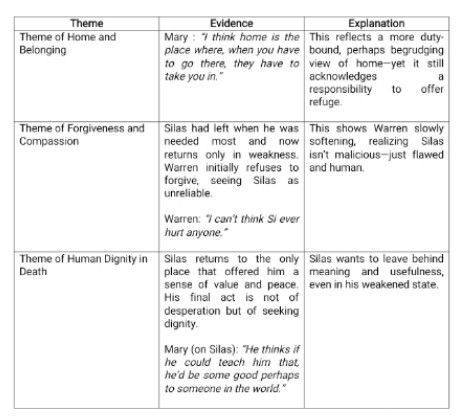 | Theme | Evidence | Explanation |
|---|---|---|
| Theme of Home and Belonging | Mary : "I think home is the place where, when you have to go there, they have to take you in." | This reflects a more duty-bound, perhaps begrudging view of home—yet it still acknowledges a responsibility to offer refuge. |
| Theme of Forgiveness and Compassion | Silas had left when he was needed most and now returns only in weakness. Warren initially refuses to forgive, seeing Silas as unreliable. Warren: "I can't think Si ever hurt anyone." | This shows Warren slowly softening, realizing Silas isn't malicious—just flawed and human. |
| Theme of Human Dignity in Death | Silas returns to the only place that offered him a sense of value and peace. His final act is not of desperation but of seeking dignity. Mary (on Silas): "He thinks if he could teach him that, he'd be some good perhaps to someone in the world." | Silas wants to leave behind meaning and usefulness, even in his weakened state. |